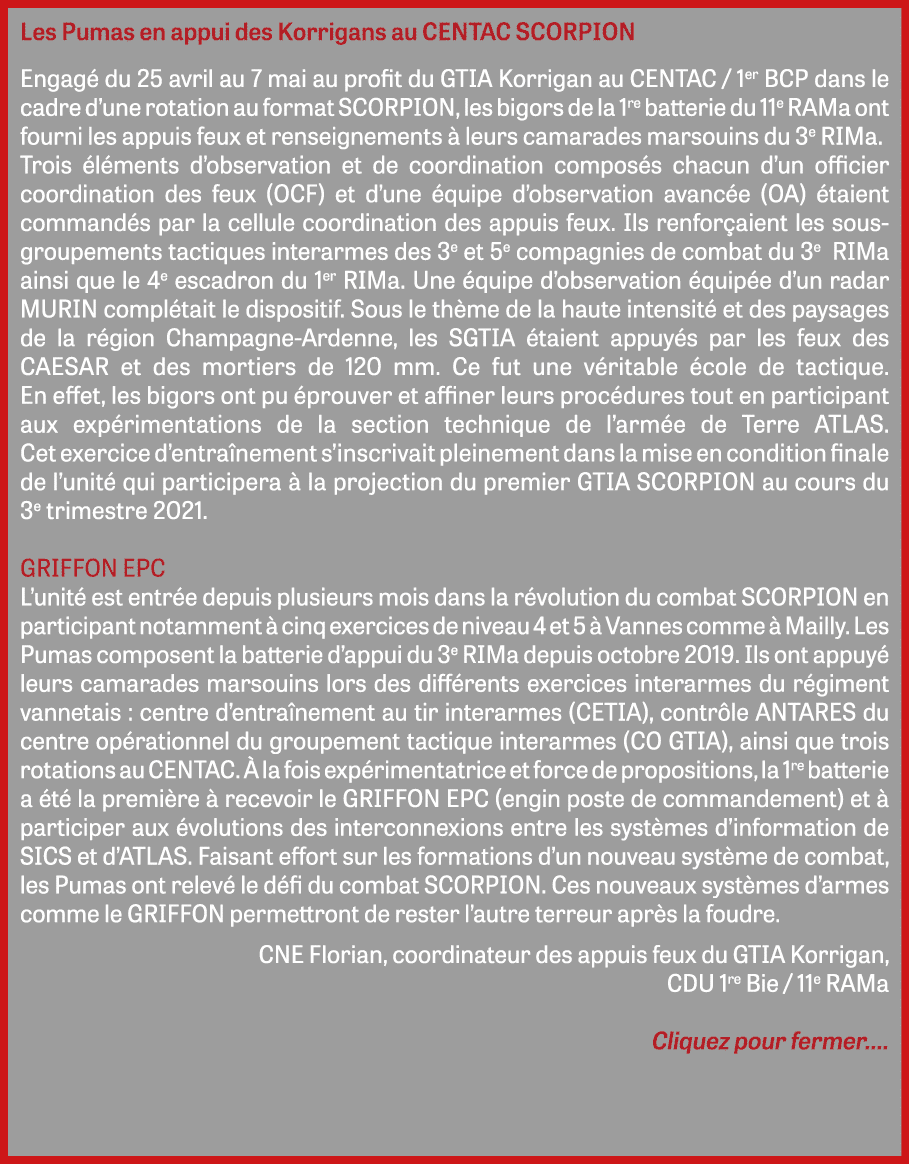 Les Pumas en appui des Korrigans au CENTAC SCORPION

Engagé du 25 avril au 7 mai au profit du GTIA Korrigan au CENTAC / 1$^{er}$ BCP dans le cadre d'une rotation au format SCORPION, les bigors de la 1$^{re}$ batterie du 11$^{e}$ RAMa ont fourni les appuis feux et renseignements à leurs camarades marsouins du 3$^{e}$ RIMa. Trois éléments d'observation et de coordination composés chacun d'un officier coordination des feux (OCF) et d'une équipe d'observation avancée (OA) étaient commandés par la cellule coordination des appuis feux. Ils renforçaient les sous-groupements tactiques interarmes des 3$^{e}$ et 5$^{e}$ compagnies de combat du 3$^{e}$ RIMa ainsi que le 4$^{e}$ escadron du 1$^{er}$ RIMa. Une équipe d'observation équipée d'un radar MURIN complétait le dispositif. Sous le thème de la haute intensité et des paysages de la région Champagne-Ardenne, les SGTIA étaient appuyés par les feux des CAESAR et des mortiers de 120 mm. Ce fut une véritable école de tactique. En effet, les bigors ont pu éprouver et affiner leurs procédures tout en participant aux expérimentations de la section technique de l'armée de Terre ATLAS. Cet exercice d'entraînement s'inscrivait pleinement dans la mise en condition finale de l'unité qui participera à la projection du premier GTIA SCORPION au cours du 3$^{e}$ trimestre 2021.

GRIFFON EPC
L'unité est entrée depuis plusieurs mois dans la révolution du combat SCORPION en participant notamment à cinq exercices de niveau 4 et 5 à Vannes comme à Mailly. Les Pumas composent la batterie d'appui du 3$^{e}$ RIMa depuis octobre 2019. Ils ont appuyé leurs camarades marsouins lors des différents exercices interarmes du régiment vannetais : centre d'entraînement au tir interarmes (CETIA), contrôle ANTARES du centre opérationnel du groupement tactique interarmes (CO GTIA), ainsi que trois rotations au CENTAC. À la fois expérimentatrice et force de propositions, la 1$^{re}$ batterie a été la première à recevoir le GRIFFON EPC (engin poste de commandement) et à participer aux évolutions des interconnexions entre les systèmes d'information de SICS et d'ATLAS. Faisant effort sur les formations d'un nouveau système de combat, les Pumas ont relevé le défi du combat SCORPION. Ces nouveaux systèmes d'armes comme le GRIFFON permettront de rester l'autre terreur après la foudre.

CNE Florian, coordinateur des appuis feux du GTIA Korrigan,
CDU 1$^{re}$ Bie / 11$^{e}$ RAMa

Cliquez pour fermer....